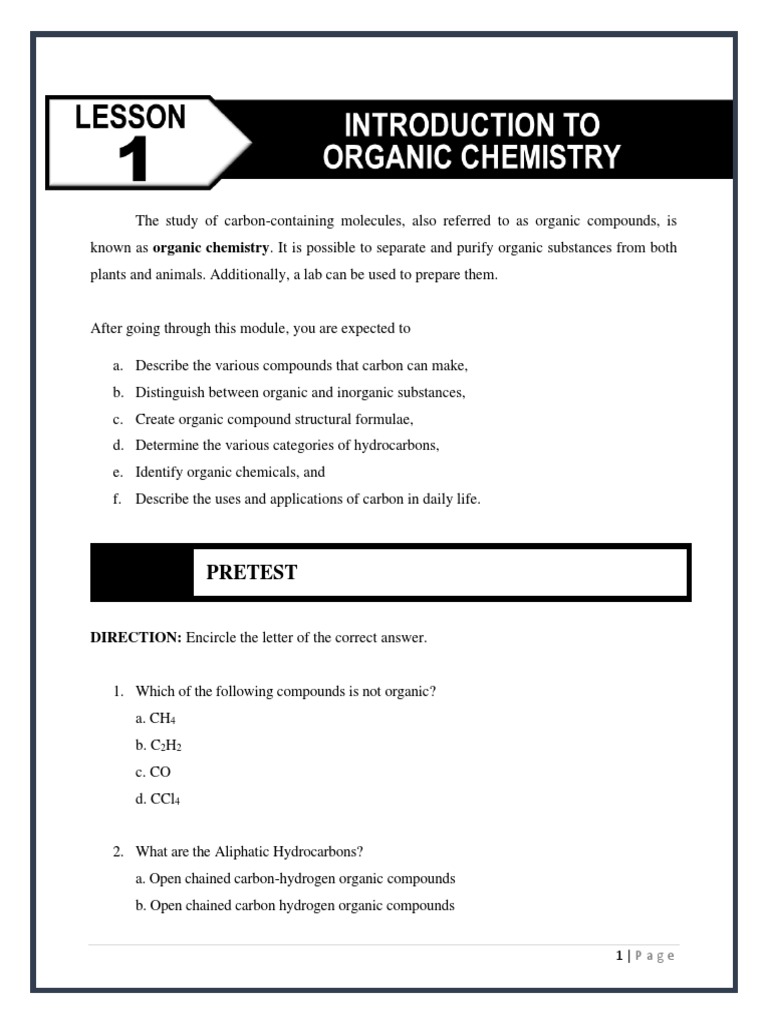 LESSON
1

INTRODUCTION TO ORGANIC CHEMISTRY

The study of carbon-containing molecules, also referred to as organic compounds, is known as organic chemistry. It is possible to separate and purify organic substances from both plants and animals. Additionally, a lab can be used to prepare them.

After going through this module, you are expected to

a. Describe the various compounds that carbon can make,
b. Distinguish between organic and inorganic substances,
c. Create organic compound structural formulae,
d. Determine the various categories of hydrocarbons,
e. Identify organic chemicals, and
f. Describe the uses and applications of carbon in daily life.

PRETEST

DIRECTION: Encircle the letter of the correct answer.

1. Which of the following compounds is not organic?
a. $CH_4$
b. $C_2H_2$
c. CO
d. $CCl_4$

2. What are the Aliphatic Hydrocarbons?
a. Open chained carbon-hydrogen organic compounds
b. Open chained carbon hydrogen organic compounds

1 | Page